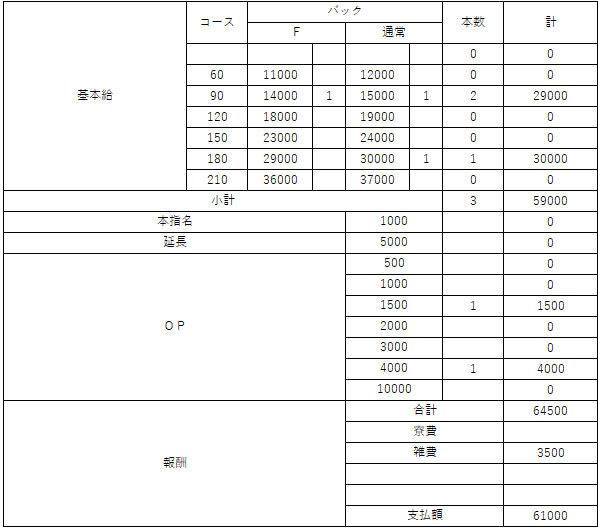 |  | コース | バック |  |  |  | 本数 | 計 |
|---|---|---|---|---|---|---|---|
|  |  | F |  | 通常 |  |  |  |
| 基本給 |  |  |  |  |  | 0 | 0 |
|  | 60 | 11000 |  | 12000 |  | 0 | 0 |
|  | 90 | 14000 | 1 | 15000 | 1 | 2 | 29000 |
|  | 120 | 18000 |  | 19000 |  | 0 | 0 |
|  | 150 | 23000 |  | 24000 |  | 0 | 0 |
|  | 180 | 29000 |  | 30000 | 1 | 1 | 30000 |
|  | 210 | 36000 |  | 37000 |  | 0 | 0 |
| 小計 |  |  |  |  |  | 3 | 59000 |
| 本指名 |  |  |  | 1000 |  |  | 0 |
| 延長 |  |  |  | 5000 |  |  | 0 |
| OP |  |  |  | 500 |  |  | 0 |
|  |  |  |  | 1000 |  |  | 0 |
|  |  |  |  | 1500 |  | 1 | 1500 |
|  |  |  |  | 2000 |  |  | 0 |
|  |  |  |  | 3000 |  |  | 0 |
|  |  |  |  | 4000 |  | 1 | 4000 |
|  |  |  |  | 10000 |  |  | 0 |
| 報酬 |  |  |  | 合計 |  |  | 64500 |
|  |  |  |  | 寮費 |  |  |  |
|  |  |  |  | 雑費 |  |  | 3500 |
|  |  |  |  |  |  |  |  |
|  |  |  |  |  |  |  |  |
|  |  |  |  | 支払額 |  |  | 61000 |